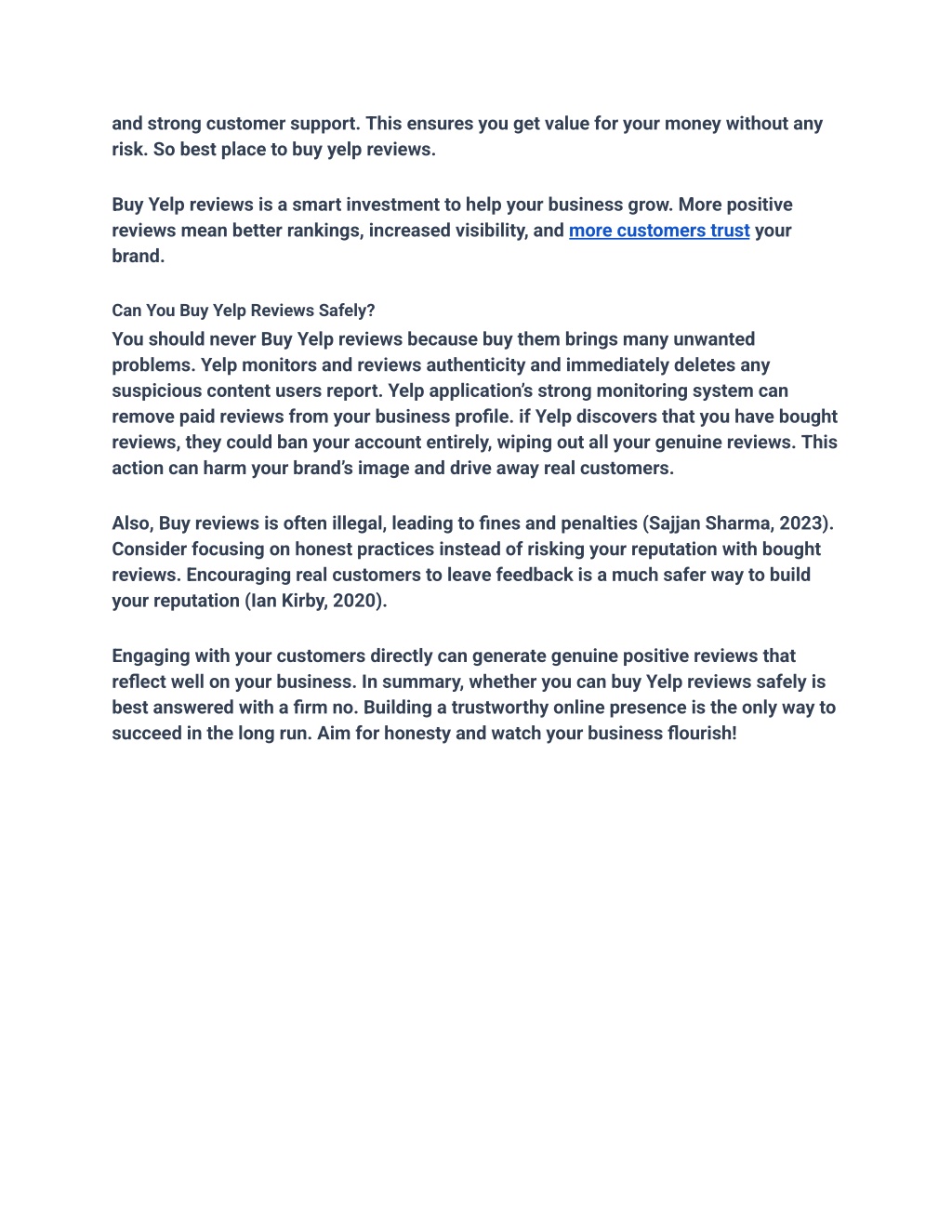 and strong customer support. This ensures you get value for your money without any risk. So best place to buy yelp reviews.

Buy Yelp reviews is a smart investment to help your business grow. More positive reviews mean better rankings, increased visibility, and more customers trust your brand.

Can You Buy Yelp Reviews Safely?

You should never Buy Yelp reviews because buy them brings many unwanted problems. Yelp monitors and reviews authenticity and immediately deletes any suspicious content users report. Yelp application's strong monitoring system can remove paid reviews from your business profile. if Yelp discovers that you have bought reviews, they could ban your account entirely, wiping out all your genuine reviews. This action can harm your brand's image and drive away real customers.

Also, Buy reviews is often illegal, leading to fines and penalties (Sajjan Sharma, 2023). Consider focusing on honest practices instead of risking your reputation with bought reviews. Encouraging real customers to leave feedback is a much safer way to build your reputation (Ian Kirby, 2020).

Engaging with your customers directly can generate genuine positive reviews that reflect well on your business. In summary, whether you can buy Yelp reviews safely is best answered with a firm no. Building a trustworthy online presence is the only way to succeed in the long run. Aim for honesty and watch your business flourish!